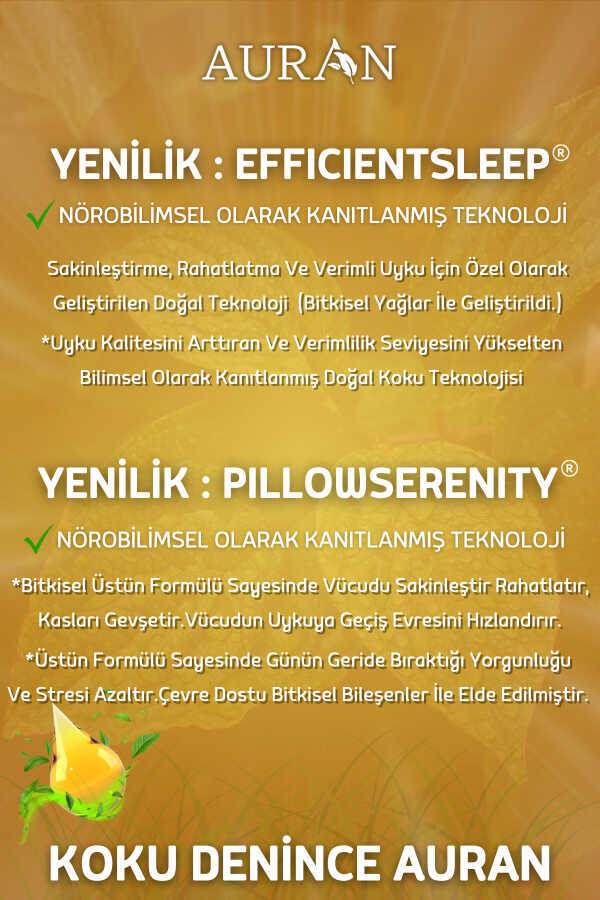 AURAN

YENİLİK : EFFICIENTSLEEP®

✓ NÖROBİLİMSEL OLARAK KANITLANMIŞ TEKNOLOJİ

Sakinleştirme, Rahatlatma Ve Verimli Uyku İçin Özel Olarak Geliştirilen Doğal Teknoloji (Bitkisel Yağlar İle Geliştirildi.)

*Uyku Kalitesini Arttıran Ve Verimlilik Seviyesini Yükselten Bilimsel Olarak Kanıtlanmış Doğal Koku Teknolojisi

YENİLİK : PILLOWSERENITY®

✓ NÖROBİLİMSEL OLARAK KANITLANMIŞ TEKNOLOJİ

*Bitkisel Üstün Formülü Sayesinde Vücudu Sakinleştir Rahatlatır, Kasları Gevşetir.Vücudun Uykuya Geçiş Evresini Hızlandırır.

*Üstün Formülü Sayesinde Günün Geride Bıraktığı Yorgunluğu Ve Stresi Azaltır.Çevre Dostu Bitkisel Bileşenler İle Elde Edilmiştir.

KOKU DENİNCE AURAN